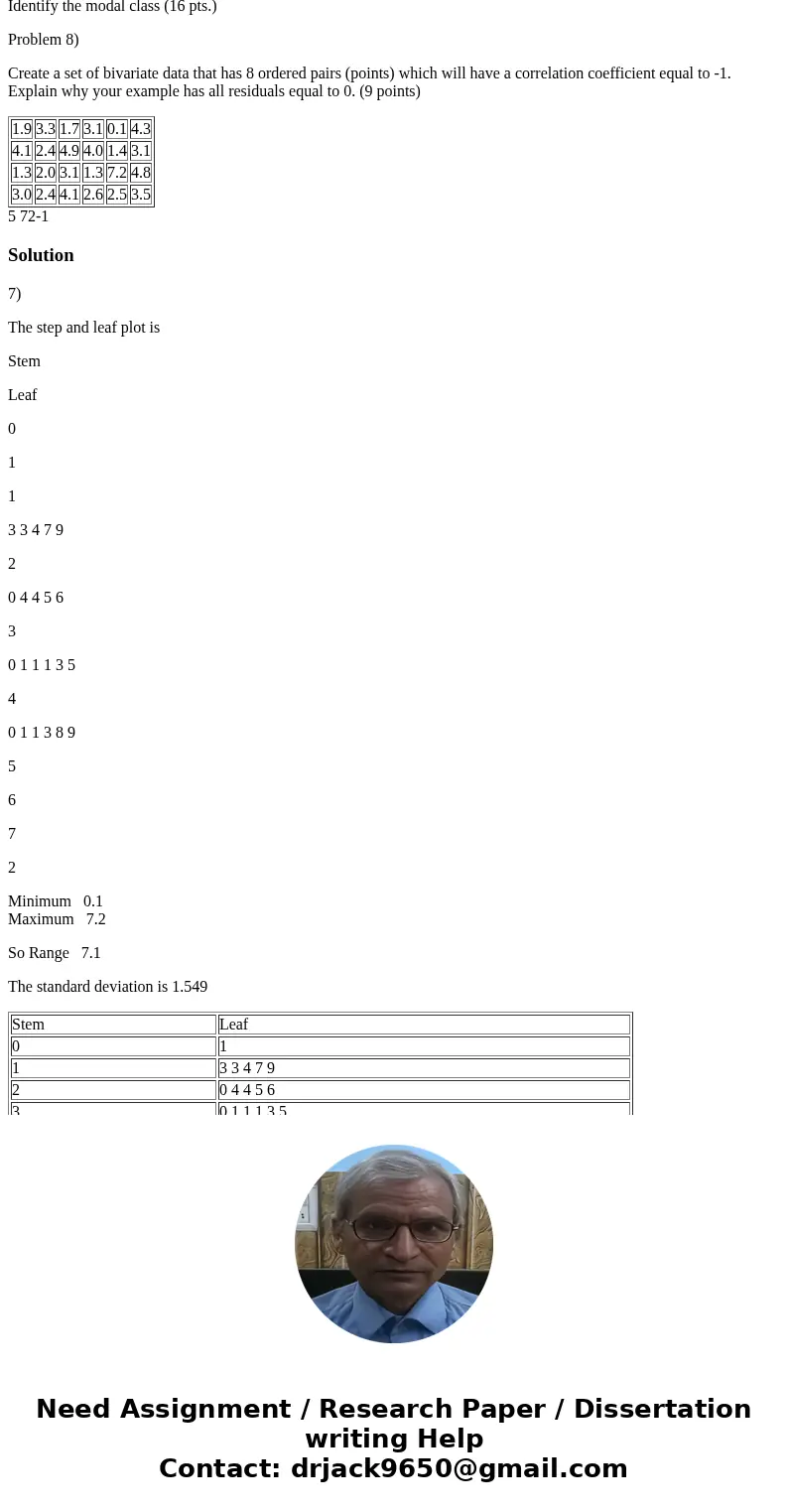 Identify the modal class (16 pts.)

Problem 8)

Create a set of bivariate data that has 8 ordered pairs (points) which will have a correlation coefficient equal to -1. Explain why your example has all residuals equal to 0. (9 points)

| 1.9 | 3.3 | 1.7 | 3.1 | 0.1 | 4.3 |
|---|---|---|---|---|---|
| 4.1 | 2.4 | 4.9 | 4.0 | 1.4 | 3.1 |
| 1.3 | 2.0 | 3.1 | 1.3 | 7.2 | 4.8 |
| 3.0 | 2.4 | 4.1 | 2.6 | 2.5 | 3.5 |

5 72-1

Solution

7)

The step and leaf plot is

Stem

Leaf

0

1

1

3 3 4 7 9

2

0 4 4 5 6

3

0 1 1 1 3 5

4

0 1 1 3 8 9

5

6

7

2

Minimum 0.1
Maximum 7.2

So Range 7.1

The standard deviation is 1.549

| Stem | Leaf |
|---|---|
| 0 | 1 |
| 1 | 3 3 4 7 9 |
| 2 | 0 4 4 5 6 |
| 3 | 0 1 1 1 3 5 |

Need Assignment / Research Paper / Dissertation writing Help
Contact: drjack9650@gmail.com